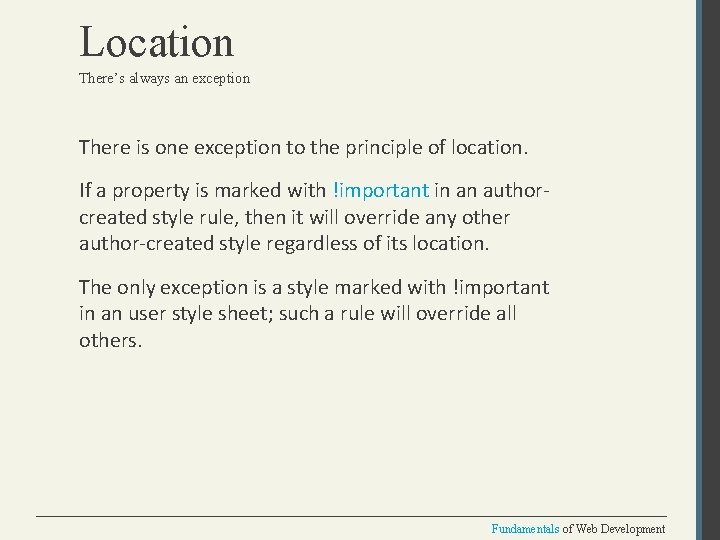 Location
There's always an exception

There is one exception to the principle of location.

If a property is marked with !important in an author-created style rule, then it will override any other author-created style regardless of its location.

The only exception is a style marked with !important in an user style sheet; such a rule will override all others.

Fundamentals of Web Development